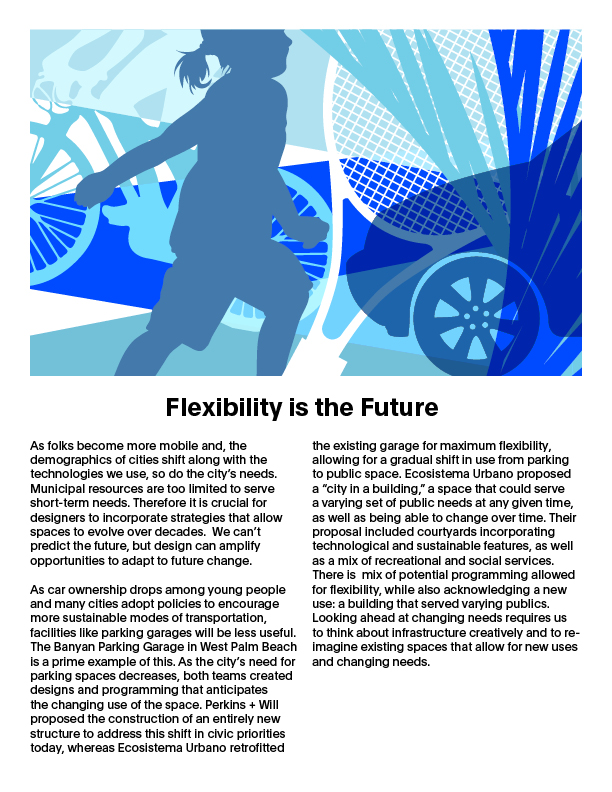 Flexibility is the Future

As folks become more mobile and, the demographics of cities shift along with the technologies we use, so do the city's needs. Municipal resources are too limited to serve short-term needs. Therefore it is crucial for designers to incorporate strategies that allow spaces to evolve over decades. We can't predict the future, but design can amplify opportunities to adapt to future change.

As car ownership drops among young people and many cities adopt policies to encourage more sustainable modes of transportation, facilities like parking garages will be less useful. The Banyan Parking Garage in West Palm Beach is a prime example of this. As the city's need for parking spaces decreases, both teams created designs and programming that anticipates the changing use of the space. Perkins + Will proposed the construction of an entirely new structure to address this shift in civic priorities today, whereas Ecosistema Urbano retrofitted the existing garage for maximum flexibility, allowing for a gradual shift in use from parking to public space. Ecosistema Urbano proposed a "city in a building," a space that could serve a varying set of public needs at any given time, as well as being able to change over time. Their proposal included courtyards incorporating technological and sustainable features, as well as a mix of recreational and social services. There is mix of potential programming allowed for flexibility, while also acknowledging a new use: a building that served varying publics. Looking ahead at changing needs requires us to think about infrastructure creatively and to re-imagine existing spaces that allow for new uses and changing needs.